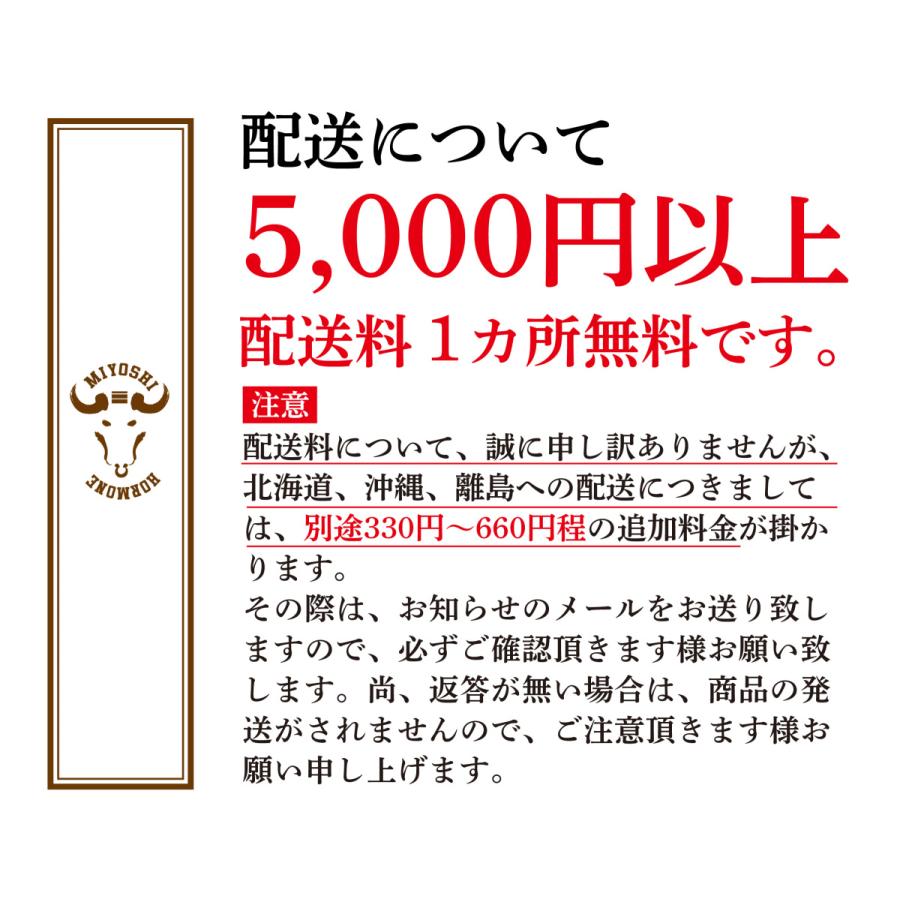 MIYOSHI
HORMONE

配送について
5,000円以上
配送料１カ所無料です。

注意
配送料について、誠に申し訳ありませんが、北海道、沖縄、離島への配送につきましては、別途330円～660円程の追加料金が掛かります。
その際は、お知らせのメールをお送り致しますので、必ずご確認頂きます様お願い致します。尚、返答が無い場合は、商品の発送がされませんので、ご注意頂きます様お願い申し上げます。